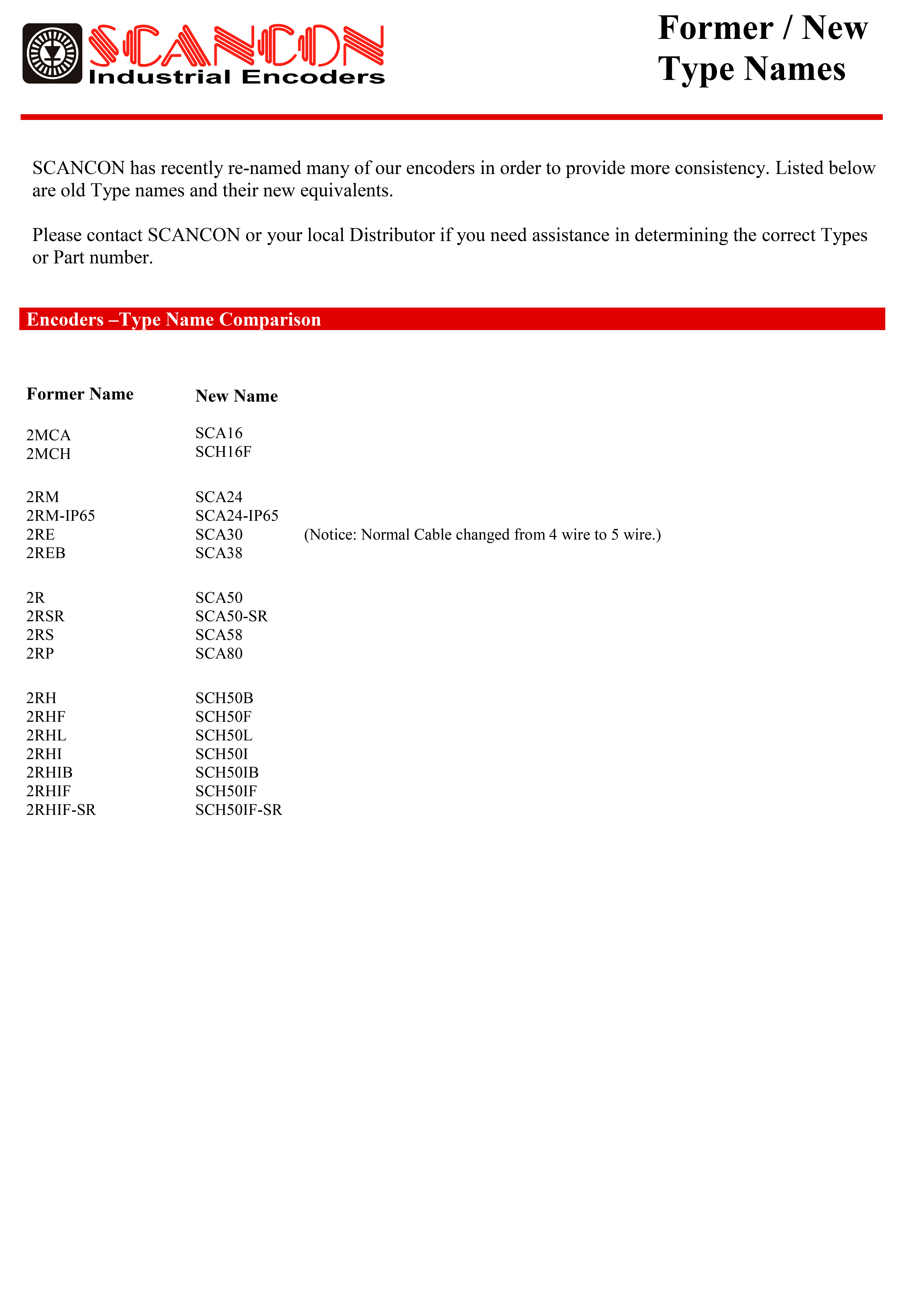 SCANCON
Industrial Encoders

Former / New Type Names

SCANCON has recently re-named many of our encoders in order to provide more consistency. Listed below are old Type names and their new equivalents.

Please contact SCANCON or your local Distributor if you need assistance in determining the correct Types or Part number.

Encoders –Type Name Comparison

| Former Name | New Name | |
|---|---|---|
| 2MCA | SCA16 | |
| 2MCH | SCH16F | |
| 2RM | SCA24 | |
| 2RM-IP65 | SCA24-IP65 | |
| 2RE | SCA30 | (Notice: Normal Cable changed from 4 wire to 5 wire.) |
| 2REB | SCA38 | |
| 2R | SCA50 | |
| 2RSR | SCA50-SR | |
| 2RS | SCA58 | |
| 2RP | SCA80 | |
| 2RH | SCH50B | |
| 2RHF | SCH50F | |
| 2RHL | SCH50L | |
| 2RHI | SCH50I | |
| 2RHIB | SCH50IB | |
| 2RHIF | SCH50IF | |
| 2RHIF-SR | SCH50IF-SR | |